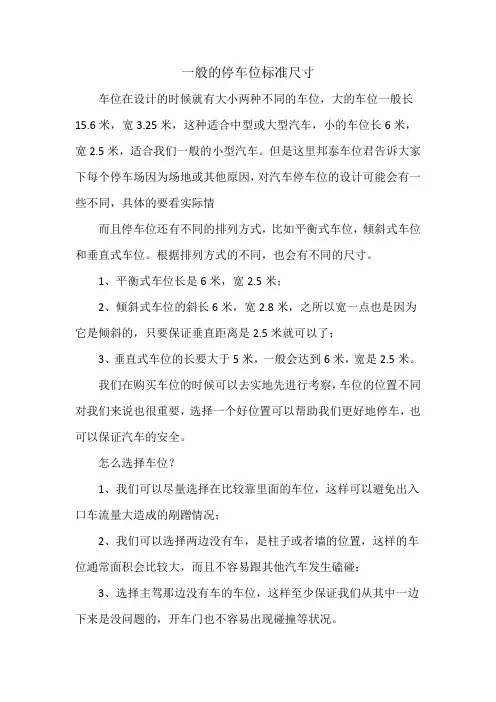 一般的停车位标准尺寸

车位在设计的时候就有大小两种不同的车位，大的车位一般长15.6米，宽3.25米，这种适合中型或大型汽车，小的车位长6米，宽2.5米，适合我们一般的小型汽车。但是这里邦泰车位君告诉大家下每个停车场因为场地或其他原因，对汽车停车位的设计可能会有一些不同，具体的要看实际情

而且停车位还有不同的排列方式，比如平衡式车位，倾斜式车位和垂直式车位。根据排列方式的不同，也会有不同的尺寸。

1、平衡式车位长是6米，宽2.5米；

2、倾斜式车位的斜长6米，宽2.8米，之所以宽一点也是因为它是倾斜的，只要保证垂直距离是2.5米就可以了；

3、垂直式车位的长要大于5米，一般会达到6米，宽是2.5米。

我们在购买车位的时候可以去实地先进行考察，车位的位置不同对我们来说也很重要，选择一个好位置可以帮助我们更好地停车，也可以保证汽车的安全。

怎么选择车位？

1、我们可以尽量选择在比较靠里面的车位，这样可以避免出入口车流量大造成的剐蹭情况；

2、我们可以选择两边没有车，是柱子或者墙的位置，这样的车位通常面积会比较大，而且不容易跟其他汽车发生磕碰；

3、选择主驾那边没有车的车位，这样至少保证我们从其中一边下来是没问题的，开车门也不容易出现碰撞等状况。